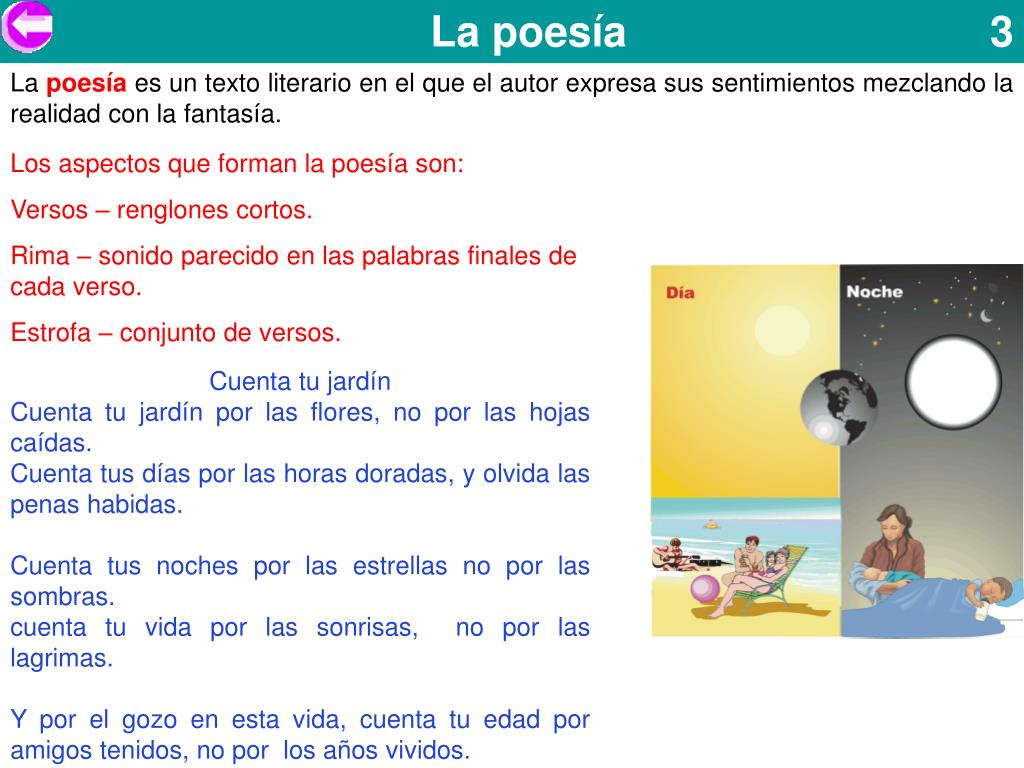 La poesía 3

La **poesía** es un texto literario en el que el autor expresa sus sentimientos mezclando la realidad con la fantasía.

Los aspectos que forman la poesía son:

Versos – renglones cortos.

Rima – sonido parecido en las palabras finales de cada verso.

Estrofa – conjunto de versos.

Cuenta tu jardín
Cuenta tu jardín por las flores, no por las hojas caídas.
Cuenta tus días por las horas doradas, y olvida las penas habidas.

Cuenta tus noches por las estrellas no por las sombras.
cuenta tu vida por las sonrisas, no por las lagrimas.

Y por el gozo en esta vida, cuenta tu edad por amigos tenidos, no por los años vividos.

Día

Noche